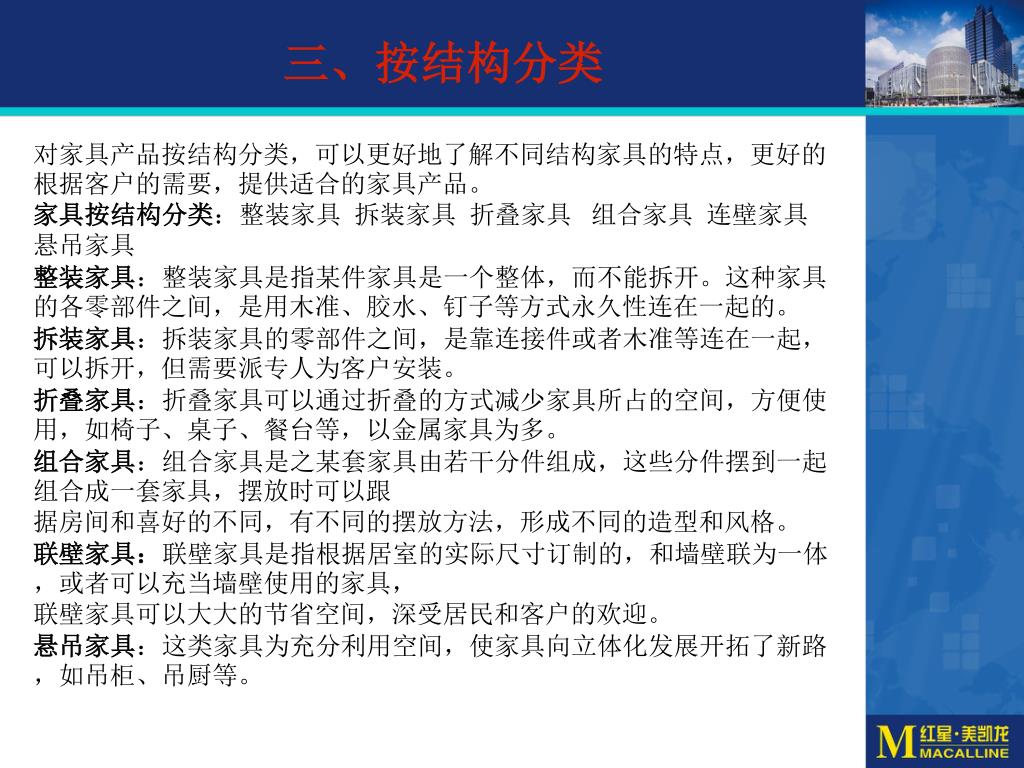 三、按结构分类

对家具产品按结构分类，可以更好地了解不同结构家具的特点，更好的根据客户的需要，提供适合的家具产品。

家具按结构分类：整装家具 拆装家具 折叠家具 组合家具 连壁家具 悬吊家具

整装家具：整装家具是指某件家具是一个整体，而不能拆开。这种家具的各零部件之间，是用木准、胶水、钉子等方式永久性连在一起的。

拆装家具：拆装家具的零部件之间，是靠连接件或者木准等连在一起，可以拆开，但需要派专人为客户安装。

折叠家具：折叠家具可以通过折叠的方式减少家具所占的空间，方便使用，如椅子、桌子、餐台等，以金属家具为多。

组合家具：组合家具是之某套家具由若干分件组成，这些分件摆到一起组合成一套家具，摆放时可以跟
据房间和喜好的不同，有不同的摆放方法，形成不同的造型和风格。

联壁家具：联壁家具是指根据居室的实际尺寸订制的，和墙壁联为一体，或者可以充当墙壁使用的家具，
联壁家具可以大大的节省空间，深受居民和客户的欢迎。

悬吊家具：这类家具为充分利用空间，使家具向立体化发展开拓了新路，如吊柜、吊厨等。

M 红星·美凯龙 MACALLINE